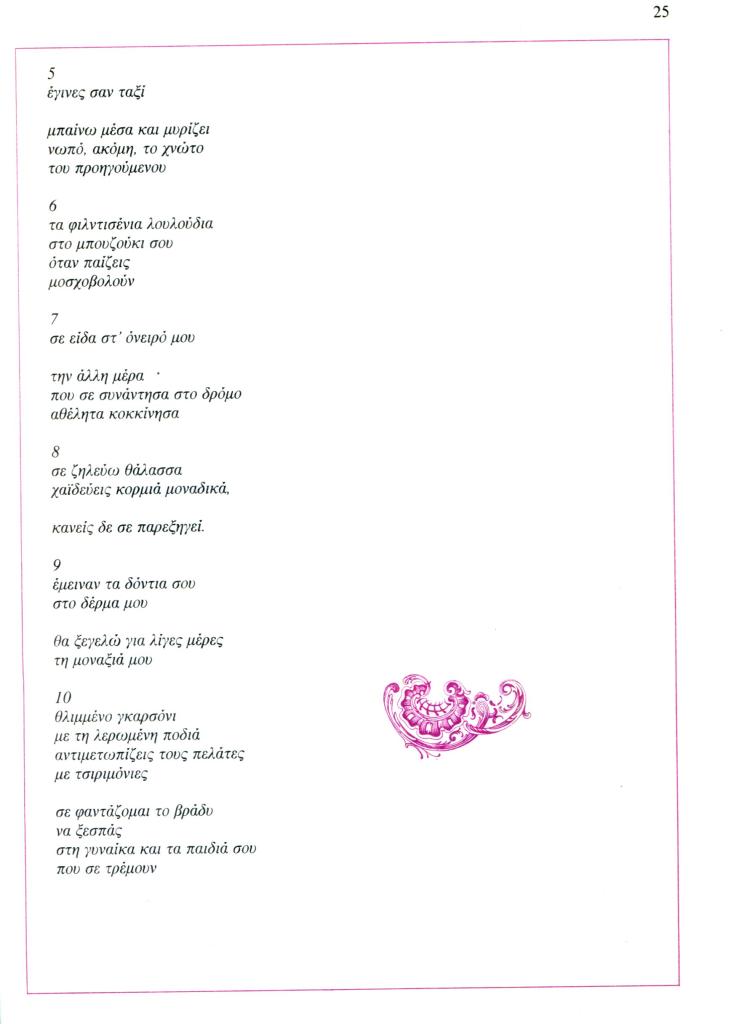 25

5
έγινες σαν ταξί

μπαίνω μέσα και μυρίζει
νωπό, ακόμη, το χνώτο
του προηγούμενου

6
τα φιλντισένια λουλούδια
στο μπουζούκι σου
όταν παίζεις
μοσχοβολούν

7
σε είδα στ' όνειρό μου

την άλλη μέρα
που σε συνάντησα στο δρόμο
αθέλητα κοκκίνησα

8
σε ζηλεύω θάλασσα
χαϊδεύεις κορμιά μοναδικά,

κανείς δε σε παρεξηγεί.

9
έμειναν τα δόντια σου
στο δέρμα μου

θα ξεγελώ για λίγες μέρες
τη μοναξιά μου

10
θλιμμένο γκαρσόνι
με τη λερωμένη ποδιά
αντιμετωπίζεις τους πελάτες
με τσιριμόνιες

σε φαντάζομαι το βράδυ
να ξεσπάς
στη γυναίκα και τα παιδιά σου
που σε τρέμουν